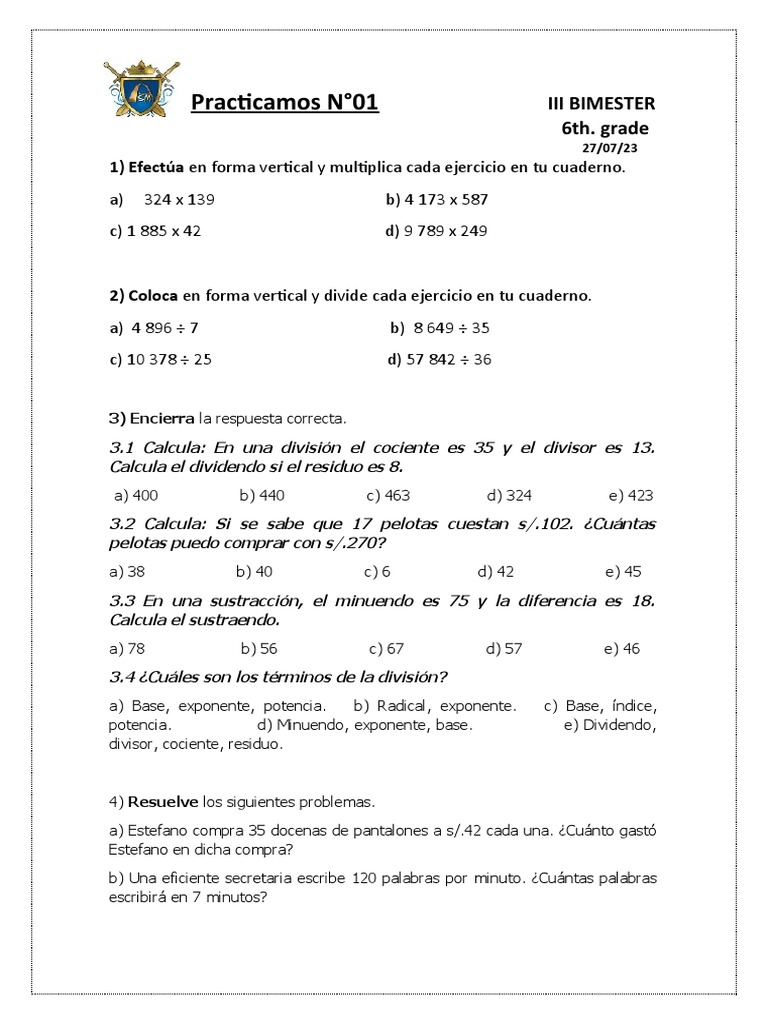 Practicamos N°01

III BIMESTER
6th. grade
27/07/23

1) Efectúa en forma vertical y multiplica cada ejercicio en tu cuaderno.

a) 324 x 139
b) 4 173 x 587
c) 1 885 x 42
d) 9 789 x 249

2) Coloca en forma vertical y divide cada ejercicio en tu cuaderno.

a) 4 896 ÷ 7
b) 8 649 ÷ 35
c) 10 378 ÷ 25
d) 57 842 ÷ 36

3) Encierra la respuesta correcta.

3.1 Calcula: En una división el cociente es 35 y el divisor es 13. Calcula el dividendo si el residuo es 8.

a) 400 b) 440 c) 463 d) 324 e) 423

3.2 Calcula: Si se sabe que 17 pelotas cuestan s/.102. ¿Cuántas pelotas puedo comprar con s/.270?

a) 38 b) 40 c) 6 d) 42 e) 45

3.3 En una sustracción, el minuendo es 75 y la diferencia es 18. Calcula el sustraendo.

a) 78 b) 56 c) 67 d) 57 e) 46

3.4 ¿Cuáles son los términos de la división?

a) Base, exponente, potencia. b) Radical, exponente. c) Base, índice, potencia. d) Minuendo, exponente, base. e) Dividendo, divisor, cociente, residuo.

4) Resuelve los siguientes problemas.

a) Estefano compra 35 docenas de pantalones a s/.42 cada una. ¿Cuánto gastó Estefano en dicha compra?

b) Una eficiente secretaria escribe 120 palabras por minuto. ¿Cuántas palabras escribirá en 7 minutos?